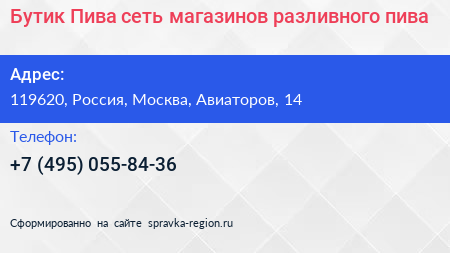 Бутик Пива сеть магазинов разливного пива

Адрес:

119620, Россия, Москва, Авиаторов, 14

Телефон:

+7 (495) 055-84-36

Сформированно на сайте spravka-region.ru